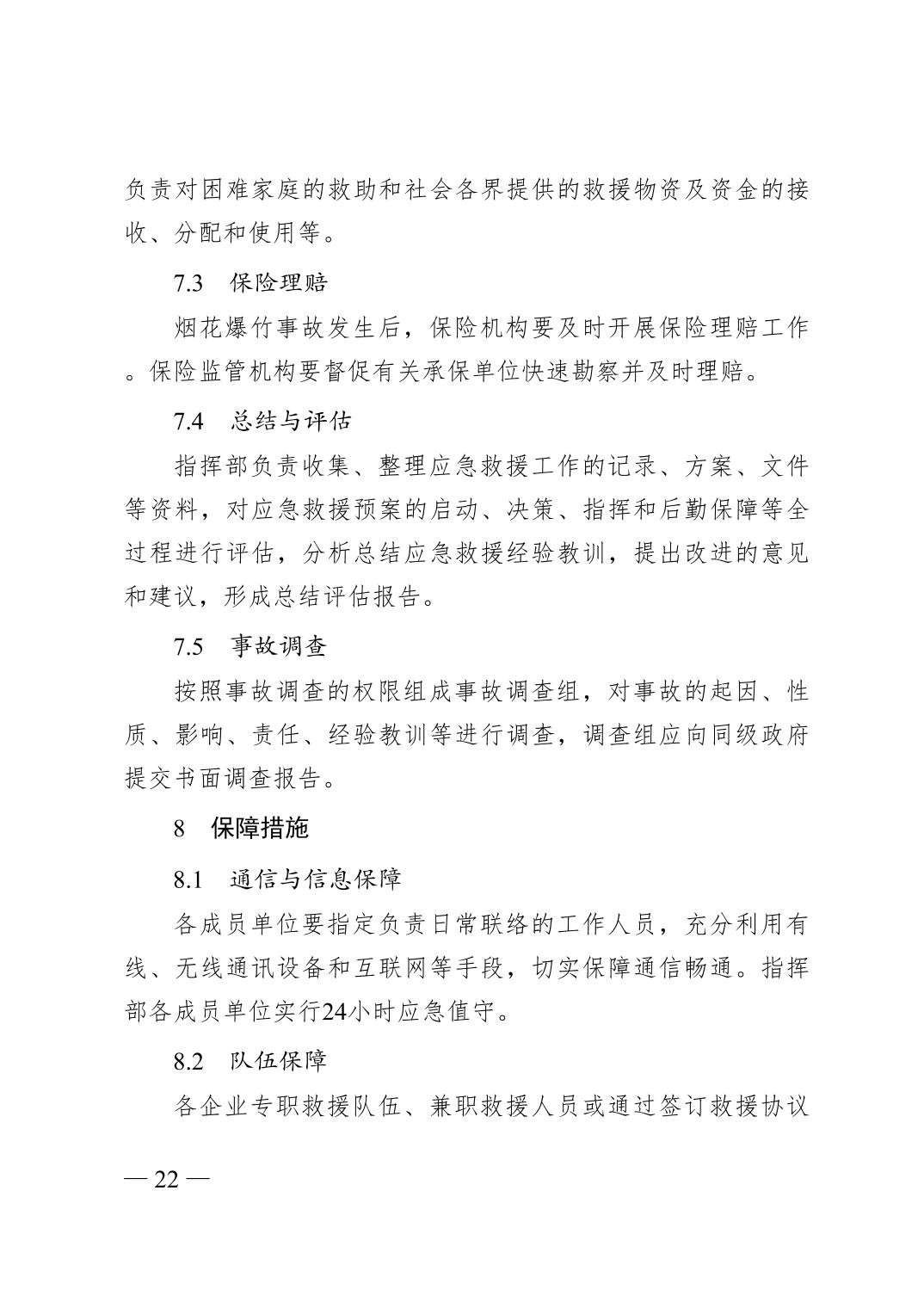 负责对困难家庭的救助和社会各界提供的救援物资及资金的接收、分配和使用等。

7.3 保险理赔

烟花爆竹事故发生后，保险机构要及时开展保险理赔工作。保险监管机构要督促有关承保单位快速勘察并及时理赔。

7.4 总结与评估

指挥部负责收集、整理应急救援工作的记录、方案、文件等资料，对应急救援预案的启动、决策、指挥和后勤保障等全过程进行评估，分析总结应急救援经验教训，提出改进的意见和建议，形成总结评估报告。

7.5 事故调查

按照事故调查的权限组成事故调查组，对事故的起因、性质、影响、责任、经验教训等进行调查，调查组应向同级政府提交书面调查报告。

8 保障措施

8.1 通信与信息保障

各成员单位要指定负责日常联络的工作人员，充分利用有线、无线通讯设备和互联网等手段，切实保障通信畅通。指挥部各成员单位实行24小时应急值守。

8.2 队伍保障

各企业专职救援队伍、兼职救援人员或通过签订救援协议

— 22 —